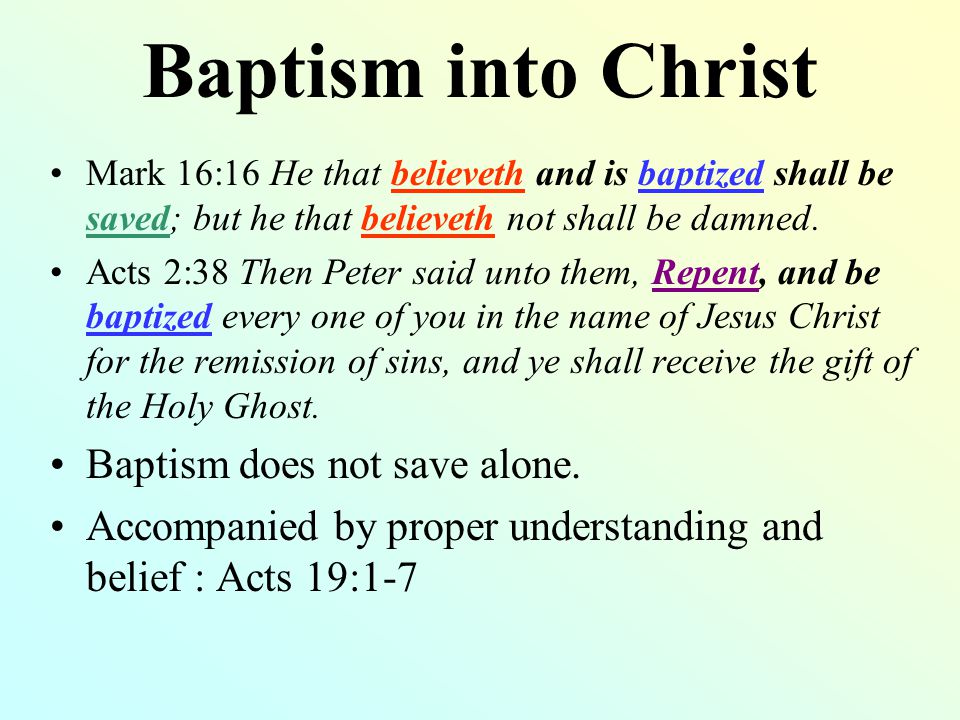 Baptism into Christ

• Mark 16:16 He that believeth and is baptized shall be saved; but he that believeth not shall be damned.

• Acts 2:38 Then Peter said unto them, Repent, and be baptized every one of you in the name of Jesus Christ for the remission of sins, and ye shall receive the gift of the Holy Ghost.

• Baptism does not save alone.

• Accompanied by proper understanding and belief : Acts 19:1-7